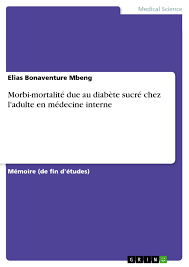 Medical Science

Elias Bonaventure Mbeng

Morbi-mortalité due au diabète sucré chez l'adulte en médecine interne

Mémoire (de fin d'études)

GRIN